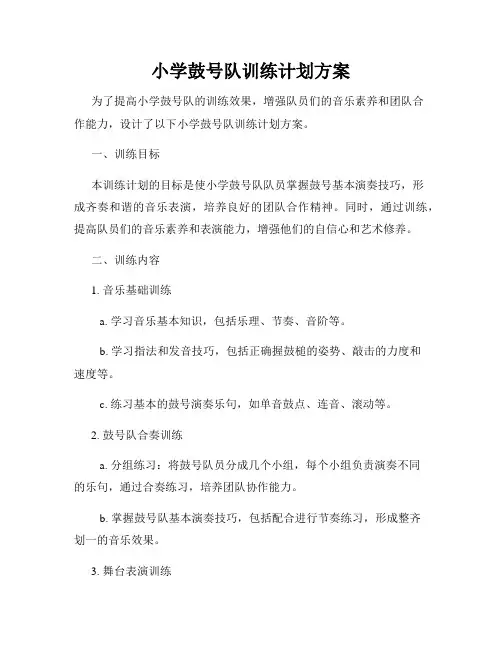 小学鼓号队训练计划方案

为了提高小学鼓号队的训练效果，增强队员们的音乐素养和团队合作能力，设计了以下小学鼓号队训练计划方案。

一、训练目标

本训练计划的目标是使小学鼓号队队员掌握鼓号基本演奏技巧，形成齐奏和谐的音乐表演，培养良好的团队合作精神。同时，通过训练，提高队员们的音乐素养和表演能力，增强他们的自信心和艺术修养。

二、训练内容

1. 音乐基础训练

a. 学习音乐基本知识，包括乐理、节奏、音阶等。

b. 学习指法和发音技巧，包括正确握鼓槌的姿势、敲击的力度和速度等。

c. 练习基本的鼓号演奏乐句，如单音鼓点、连音、滚动等。

2. 鼓号队合奏训练

a. 分组练习：将鼓号队员分成几个小组，每个小组负责演奏不同的乐句，通过合奏练习，培养团队协作能力。

b. 掌握鼓号队基本演奏技巧，包括配合进行节奏练习，形成整齐划一的音乐效果。

3. 舞台表演训练